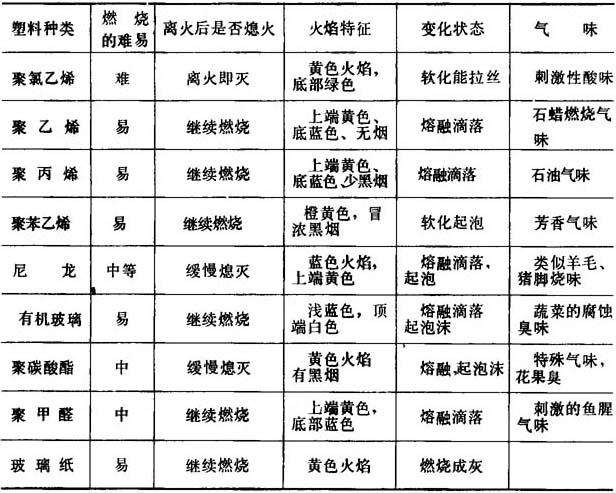 | 塑料种类 | 燃烧的难易 | 离火后是否熄火 | 火焰特征 | 变化状态 | 气味 |
|---|---|---|---|---|---|
| 聚氯乙烯 | 难 | 离火即灭 | 黄色火焰，底部绿色 | 软化能拉丝 | 刺激性酸味 |
| 聚乙烯 | 易 | 继续燃烧 | 上端黄色、底蓝色、无烟 | 熔融滴落 | 石蜡燃烧气味 |
| 聚丙烯 | 易 | 继续燃烧 | 上端黄色、底蓝色,少黑烟 | 熔融滴落 | 石油气味 |
| 聚苯乙烯 | 易 | 继续燃烧 | 橙黄色，冒浓黑烟 | 软化起泡 | 芳香气味 |
| 尼龙 | 中等 | 缓慢熄灭 | 蓝色火焰，上端黄色 | 熔融滴落、起泡 | 类似羊毛、猪脚烧味 |
| 有机玻璃 | 易 | 继续燃烧 | 浅蓝色，顶端白色 | 熔融滴落起泡沫 | 蔬菜的腐蚀臭味 |
| 聚碳酸酯 | 中 | 缓慢熄灭 | 黄色火焰有黑烟 | 熔融,起泡沫 | 特殊气味，花果臭 |
| 聚甲醛 | 中 | 继续燃烧 | 上端黄色，底部蓝色 | 熔融滴落 | 刺激的鱼腥气味 |
| 玻璃纸 | 易 | 继续燃烧 | 黄色火焰 | 燃烧成灰 | |